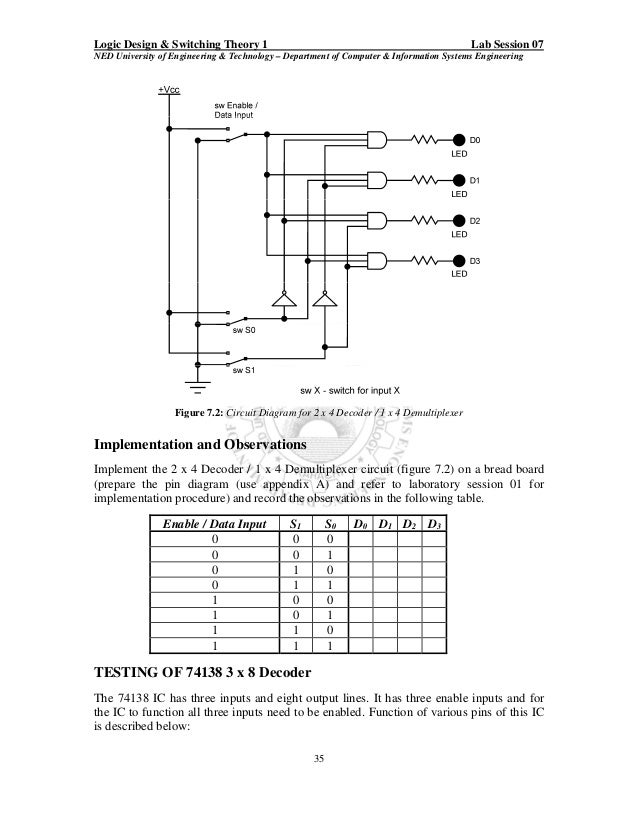 Logic Design & Switching Theory 1 Lab Session 07
NED University of Engineering & Technology – Department of Computer & Information Systems Engineering

+Vcc
sw Enable / Data Input
D0
LED
D1
LED
D2
LED
D3
LED
sw S0
sw S1
sw X - switch for input X

Figure 7.2: Circuit Diagram for 2 x 4 Decoder / 1 x 4 Demultiplexer

Implementation and Observations

Implement the 2 x 4 Decoder / 1 x 4 Demultiplexer circuit (figure 7.2) on a bread board (prepare the pin diagram (use appendix A) and refer to laboratory session 01 for implementation procedure) and record the observations in the following table.

| Enable / Data Input | $S_1$ | $S_0$ | $D_0$ | $D_1$ | $D_2$ | $D_3$ |
|---|---|---|---|---|---|---|
| 0 | 0 | 0 | | | | |
| 0 | 0 | 1 | | | | |
| 0 | 1 | 0 | | | | |
| 0 | 1 | 1 | | | | |
| 1 | 0 | 0 | | | | |
| 1 | 0 | 1 | | | | |
| 1 | 1 | 0 | | | | |
| 1 | 1 | 1 | | | | |

TESTING OF 74138 3 x 8 Decoder

The 74138 IC has three inputs and eight output lines. It has three enable inputs and for the IC to function all three inputs need to be enabled. Function of various pins of this IC is described below:

35